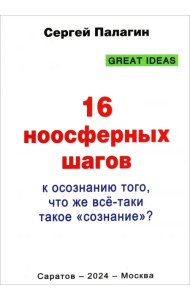 Сергей Палагин

GREAT IDEAS

16 ноосферных шагов

к осознанию того, что же всё-таки такое «сознание»?

Саратов – 2024 – Москва